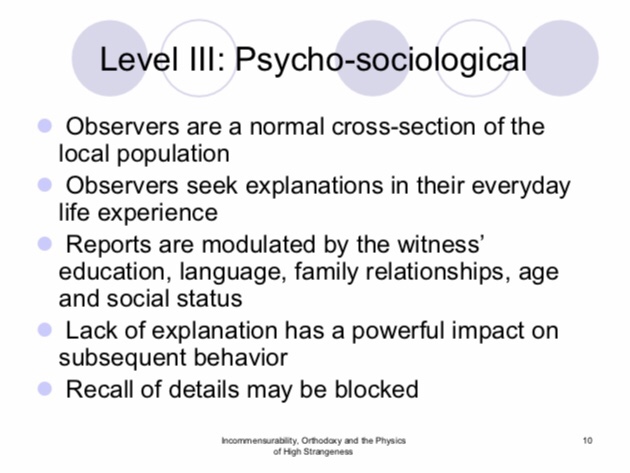 Level III: Psycho-sociological

- Observers are a normal cross-section of the local population
- Observers seek explanations in their everyday life experience
- Reports are modulated by the witness' education, language, family relationships, age and social status
- Lack of explanation has a powerful impact on subsequent behavior
- Recall of details may be blocked

Incommensurability, Orthodoxy and the Physics of High Strangeness

10